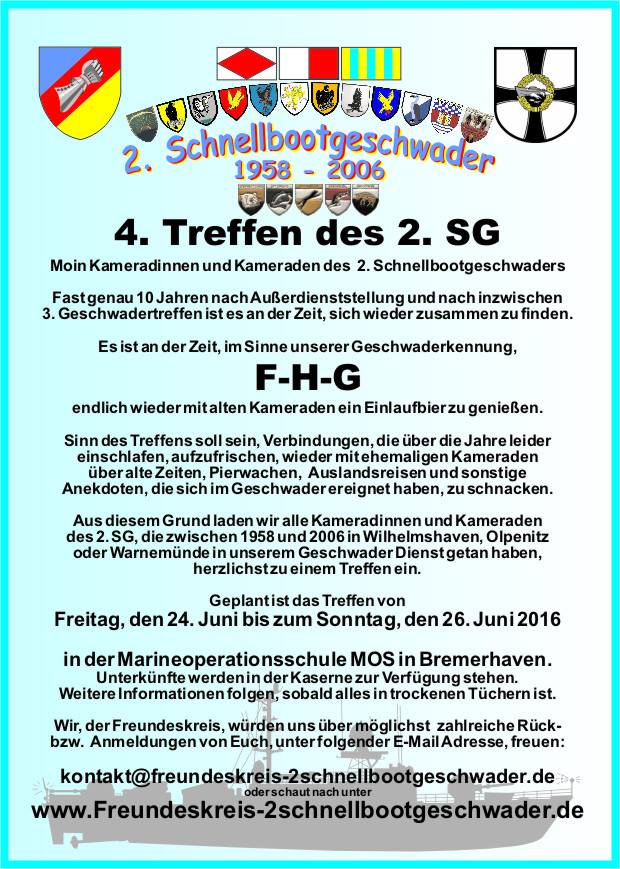 2. Schnellbootgeschwader
1958 - 2006

4. Treffen des 2. SG

Moin Kameradinnen und Kameraden des 2. Schnellbootgeschwaders

Fast genau 10 Jahren nach Außerdienststellung und nach inzwischen 3. Geschwadertreffen ist es an der Zeit, sich wieder zusammen zu finden.

Es ist an der Zeit, im Sinne unserer Geschwaderkennung,

F-H-G

endlich wieder mit alten Kameraden ein Einlaufbier zu genießen.

Sinn des Treffens soll sein, Verbindungen, die über die Jahre leider einschlafen, aufzufrischen, wieder mit ehemaligen Kameraden über alte Zeiten, Pierwachen, Auslandsreisen und sonstige Anekdoten, die sich im Geschwader ereignet haben, zu schnacken.

Aus diesem Grund laden wir alle Kameradinnen und Kameraden des 2. SG, die zwischen 1958 und 2006 in Wilhelmshaven, Olpenitz oder Warnemünde in unserem Geschwader Dienst getan haben, herzlichst zu einem Treffen ein.

Geplant ist das Treffen von
Freitag, den 24. Juni bis zum Sonntag, den 26. Juni 2016

in der Marineoperationsschule MOS in Bremerhaven.
Unterkünfte werden in der Kaserne zur Verfügung stehen.
Weitere Informationen folgen, sobald alles in trockenen Tüchern ist.

Wir, der Freundeskreis, würden uns über möglichst zahlreiche Rück- bzw. Anmeldungen von Euch, unter folgender E-Mail Adresse, freuen:

kontakt@freundeskreis-2schnellbootgeschwader.de
oder schaut nach unter
www.Freundeskreis-2schnellbootgeschwader.de